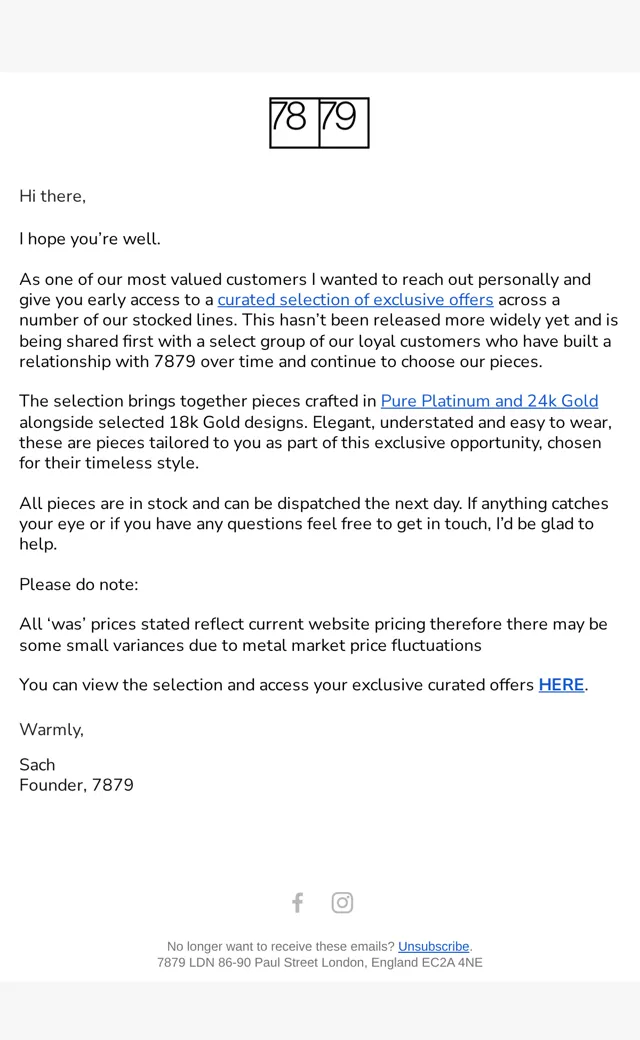 78 79

Hi there,

I hope you're well.

As one of our most valued customers I wanted to reach out personally and give you early access to a curated selection of exclusive offers across a number of our stocked lines. This hasn't been released more widely yet and is being shared first with a select group of our loyal customers who have built a relationship with 7879 over time and continue to choose our pieces.

The selection brings together pieces crafted in Pure Platinum and 24k Gold alongside selected 18k Gold designs. Elegant, understated and easy to wear, these are pieces tailored to you as part of this exclusive opportunity, chosen for their timeless style.

All pieces are in stock and can be dispatched the next day. If anything catches your eye or if you have any questions feel free to get in touch, I'd be glad to help.

Please do note:

All 'was' prices stated reflect current website pricing therefore there may be some small variances due to metal market price fluctuations

You can view the selection and access your exclusive curated offers HERE.

Warmly,

Sach
Founder, 7879

No longer want to receive these emails? Unsubscribe.
7879 LDN 86-90 Paul Street London, England EC2A 4NE